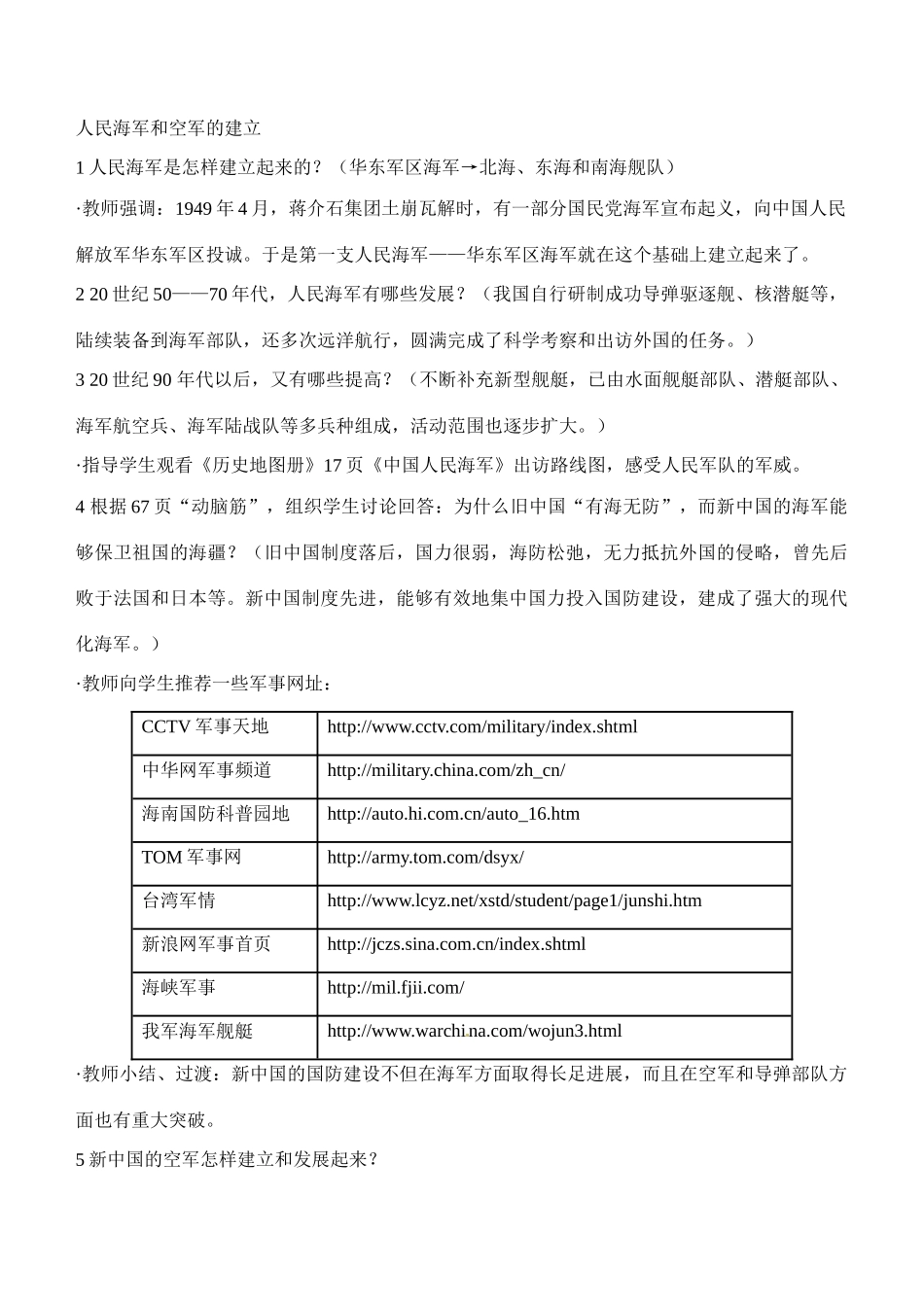 人民海军和空军的建立

1 人民海军是怎样建立起来的？（华东军区海军→北海、东海和南海舰队）

·教师强调：1949 年 4 月，蒋介石集团土崩瓦解时，有一部分国民党海军宣布起义，向中国人民解放军华东军区投诚。于是第一支人民海军——华东军区海军就在这个基础上建立起来了。

2 20 世纪 50——70 年代，人民海军有哪些发展？（我国自行研制成功导弹驱逐舰、核潜艇等，陆续装备到海军部队，还多次远洋航行，圆满完成了科学考察和出访外国的任务。）

3 20 世纪 90 年代以后，又有哪些提高？（不断补充新型舰艇，已由水面舰艇部队、潜艇部队、海军航空兵、海军陆战队等多兵种组成，活动范围也逐步扩大。）

·指导学生观看《历史地图册》17 页《中国人民海军》出访路线图，感受人民军队的军威。

4 根据 67 页“动脑筋”，组织学生讨论回答：为什么旧中国“有海无防”，而新中国的海军能够保卫祖国的海疆？（旧中国制度落后，国力很弱，海防松弛，无力抵抗外国的侵略，曾先后败于法国和日本等。新中国制度先进，能够有效地集中国力投入国防建设，建成了强大的现代化海军。）

·教师向学生推荐一些军事网址：

| CCTV 军事天地 | http://www.cctv.com/military/index.shtml |
|---|---|
| 中华网军事频道 | http://military.china.com/zh_cn/ |
| 海南国防科普园地 | http://auto.hi.com.cn/auto_16.htm |
| TOM 军事网 | http://army.tom.com/dsyx/ |
| 台湾军情 | http://www.lcyz.net/xstd/student/page1/junshi.htm |
| 新浪网军事首页 | http://jczs.sina.com.cn/index.shtml |
| 海峡军事 | http://mil.fjii.com/ |
| 我军海军舰艇 | http://www.warchina.com/wojun3.html |

·教师小结、过渡：新中国的国防建设不但在海军方面取得长足进展，而且在空军和导弹部队方面也有重大突破。

5 新中国的空军怎样建立和发展起来？